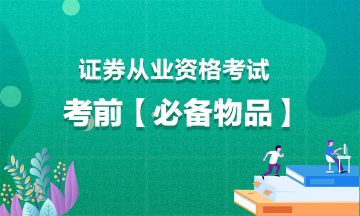 证券从业资格考试

考前【必备物品】